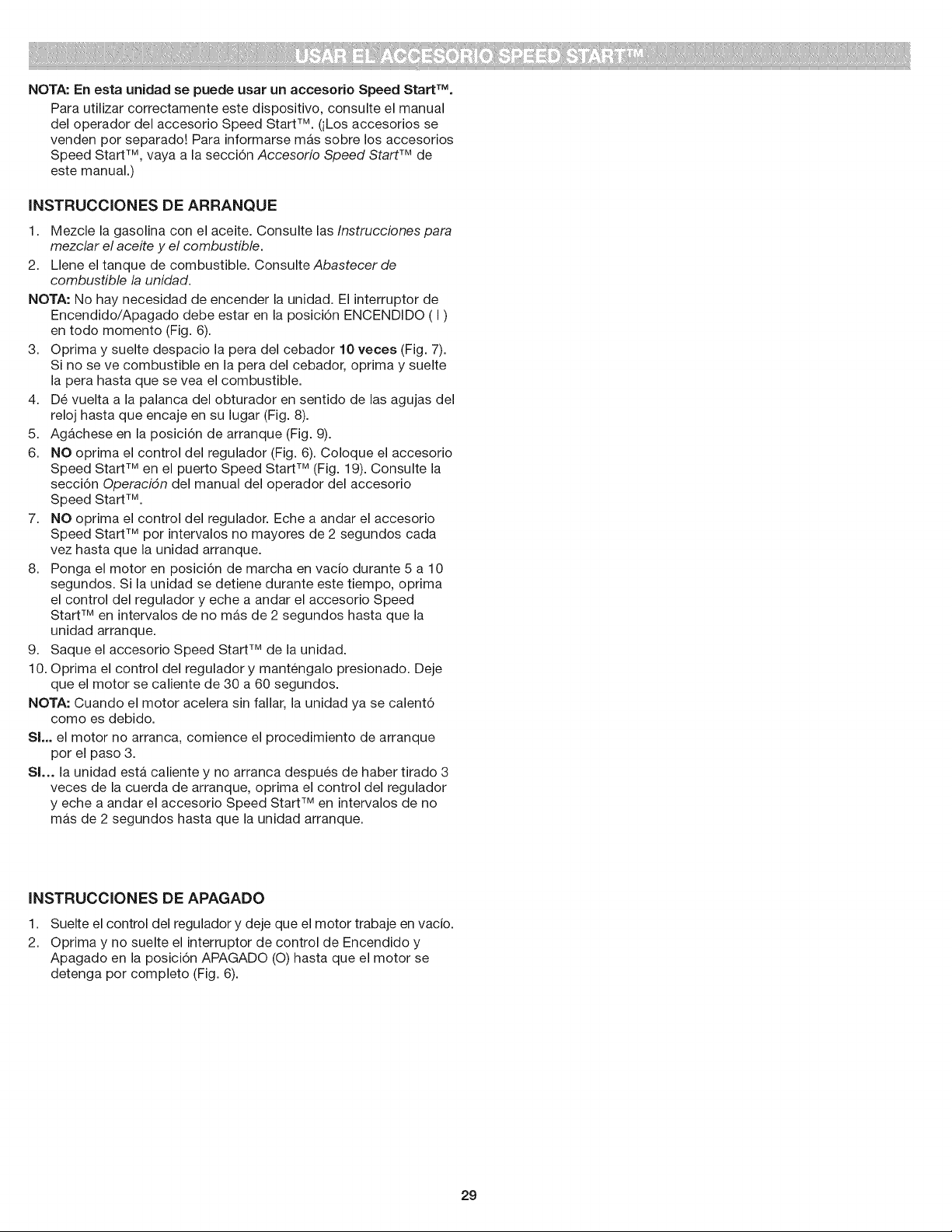 USAR EL ACCESORIO SPEED START™

NOTA: En esta unidad se puede usar un accesorio Speed Start™.
Para utilizar correctamente este dispositivo, consulte el manual del operador del accesorio Speed Start™. (¡Los accesorios se venden por separado! Para informarse más sobre los accesorios Speed Start™, vaya a la sección Accesorio Speed Start™ de este manual.)

INSTRUCCIONES DE ARRANQUE

1. Mezcle la gasolina con el aceite. Consulte las Instrucciones para mezclar el aceite y el combustible.
2. Llene el tanque de combustible. Consulte Abastecer de combustible la unidad.
NOTA: No hay necesidad de encender la unidad. El interruptor de Encendido/Apagado debe estar en la posición ENCENDIDO ( I ) en todo momento (Fig. 6).
3. Oprima y suelte despacio la pera del cebador 10 veces (Fig. 7). Si no se ve combustible en la pera del cebador, oprima y suelte la pera hasta que se vea el combustible.
4. Dé vuelta a la palanca del obturador en sentido de las agujas del reloj hasta que encaje en su lugar (Fig. 8).
5. Agáchese en la posición de arranque (Fig. 9).
6. NO oprima el control del regulador (Fig. 6). Coloque el accesorio Speed Start™ en el puerto Speed Start™ (Fig. 19). Consulte la sección Operación del manual del operador del accesorio Speed Start™.
7. NO oprima el control del regulador. Eche a andar el accesorio Speed Start™ por intervalos no mayores de 2 segundos cada vez hasta que la unidad arranque.
8. Ponga el motor en posición de marcha en vacío durante 5 a 10 segundos. Si la unidad se detiene durante este tiempo, oprima el control del regulador y eche a andar el accesorio Speed Start™ en intervalos de no más de 2 segundos hasta que la unidad arranque.
9. Saque el accesorio Speed Start™ de la unidad.
10. Oprima el control del regulador y manténgalo presionado. Deje que el motor se caliente de 30 a 60 segundos.
NOTA: Cuando el motor acelera sin fallar, la unidad ya se calentó como es debido.
SI... el motor no arranca, comience el procedimiento de arranque por el paso 3.
SI... la unidad está caliente y no arranca después de haber tirado 3 veces de la cuerda de arranque, oprima el control del regulador y eche a andar el accesorio Speed Start™ en intervalos de no más de 2 segundos hasta que la unidad arranque.

INSTRUCCIONES DE APAGADO

1. Suelte el control del regulador y deje que el motor trabaje en vacío.
2. Oprima y no suelte el interruptor de control de Encendido y Apagado en la posición APAGADO (O) hasta que el motor se detenga por completo (Fig. 6).

29